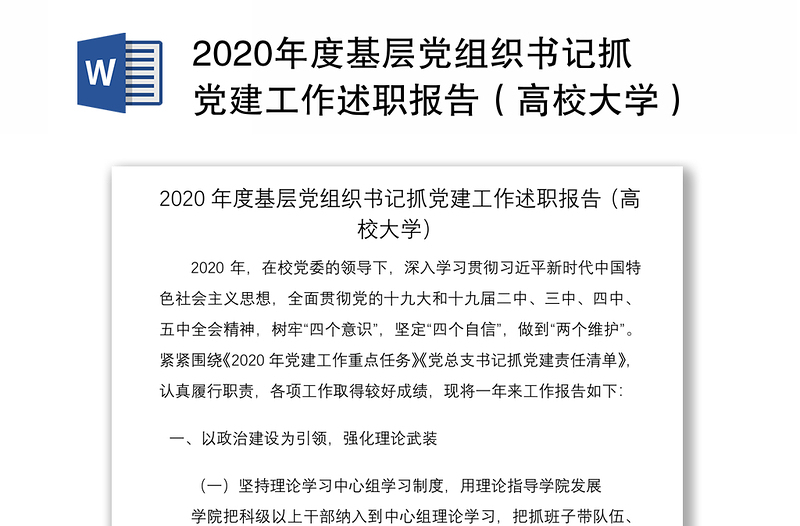 W

2020年度基层党组织书记抓党建工作述职报告（高校大学）

2020 年度基层党组织书记抓党建工作述职报告（高校大学）

2020 年，在校党委的领导下，深入学习贯彻习近平新时代中国特色社会主义思想，全面贯彻党的十九大和十九届二中、三中、四中、五中全会精神，树牢“四个意识”，坚定“四个自信”，做到“两个维护”。紧紧围绕《2020 年党建工作重点任务》《党总支书记抓党建责任清单》，认真履行职责，各项工作取得较好成绩，现将一年来工作报告如下：

一、以政治建设为引领，强化理论武装

（一）坚持理论学习中心组学习制度，用理论指导学院发展

学院把科级以上干部纳入到中心组理论学习，把抓班子带队伍、